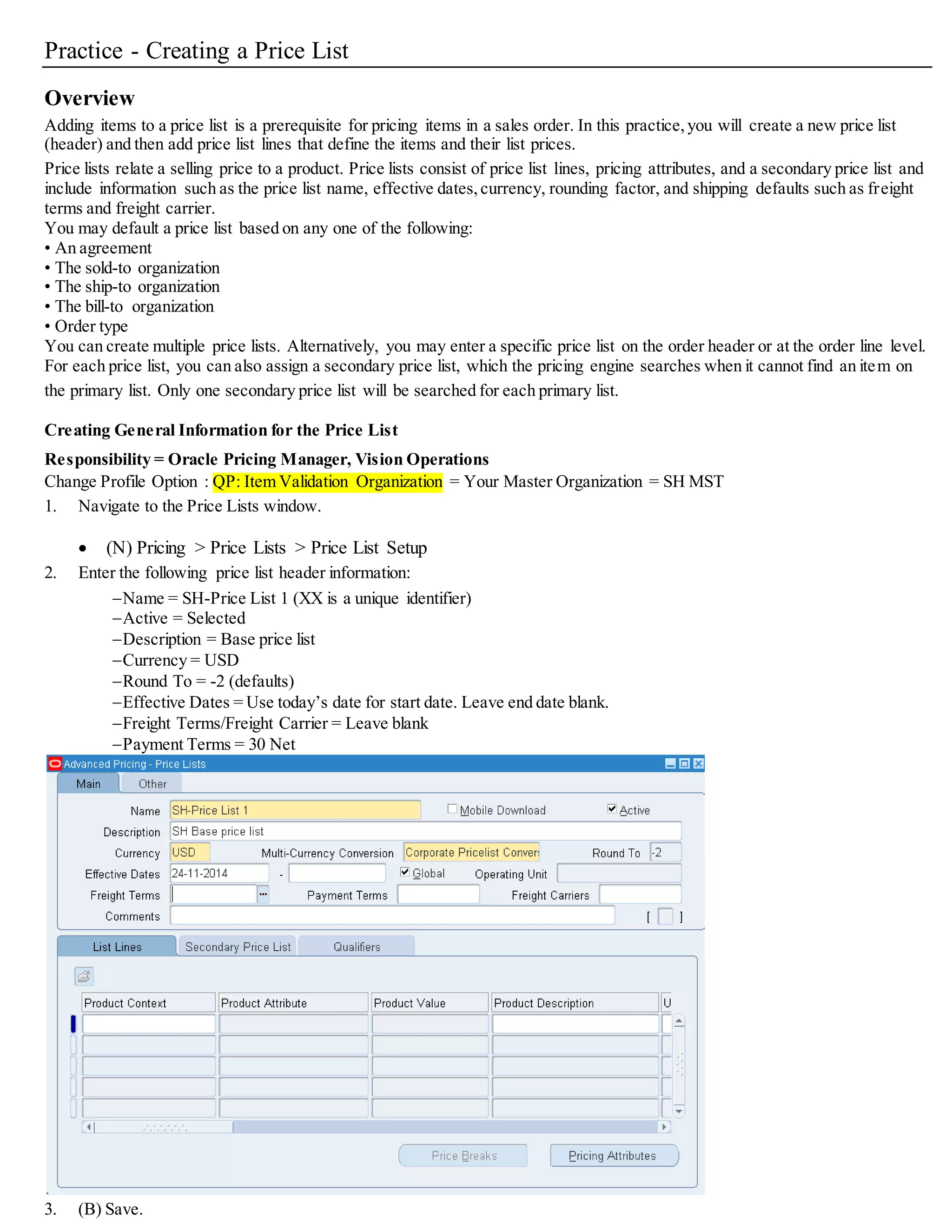 Practice - Creating a Price List

Overview
Adding items to a price list is a prerequisite for pricing items in a sales order. In this practice, you will create a new price list (header) and then add price list lines that define the items and their list prices.

Price lists relate a selling price to a product. Price lists consist of price list lines, pricing attributes, and a secondary price list and include information such as the price list name, effective dates, currency, rounding factor, and shipping defaults such as freight terms and freight carrier.
You may default a price list based on any one of the following:
• An agreement
• The sold-to organization
• The ship-to organization
• The bill-to organization
• Order type
You can create multiple price lists. Alternatively, you may enter a specific price list on the order header or at the order line level. For each price list, you can also assign a secondary price list, which the pricing engine searches when it cannot find an item on the primary list. Only one secondary price list will be searched for each primary list.

Creating General Information for the Price List
Responsibility = Oracle Pricing Manager, Vision Operations
Change Profile Option : QP: Item Validation Organization = Your Master Organization = SH MST
1. Navigate to the Price Lists window.

• (N) Pricing > Price Lists > Price List Setup
2. Enter the following price list header information:
–Name = SH-Price List 1 (XX is a unique identifier)
–Active = Selected
–Description = Base price list
–Currency = USD
–Round To = -2 (defaults)
–Effective Dates = Use today’s date for start date. Leave end date blank.
–Freight Terms/Freight Carrier = Leave blank
–Payment Terms = 30 Net

Advanced Pricing - Price Lists
Main Other
Name SH-Price List 1 Mobile Download Active
Description SH Base price list
Currency USD Multi-Currency Conversion Corporate Pricelist Conver: Round To -2
Effective Dates 24-11-2014 - Global Operating Unit
Freight Terms Payment Terms Freight Carriers
Comments [ ]
List Lines Secondary Price List Qualifiers

| Product Context | Product Attribute | Product Value | Product Description | U |
|---|---|---|---|---|
| | | | | |
| | | | | |
| | | | | |
| | | | | |
| | | | | |

Price Breaks Pricing Attributes
3. (B) Save.